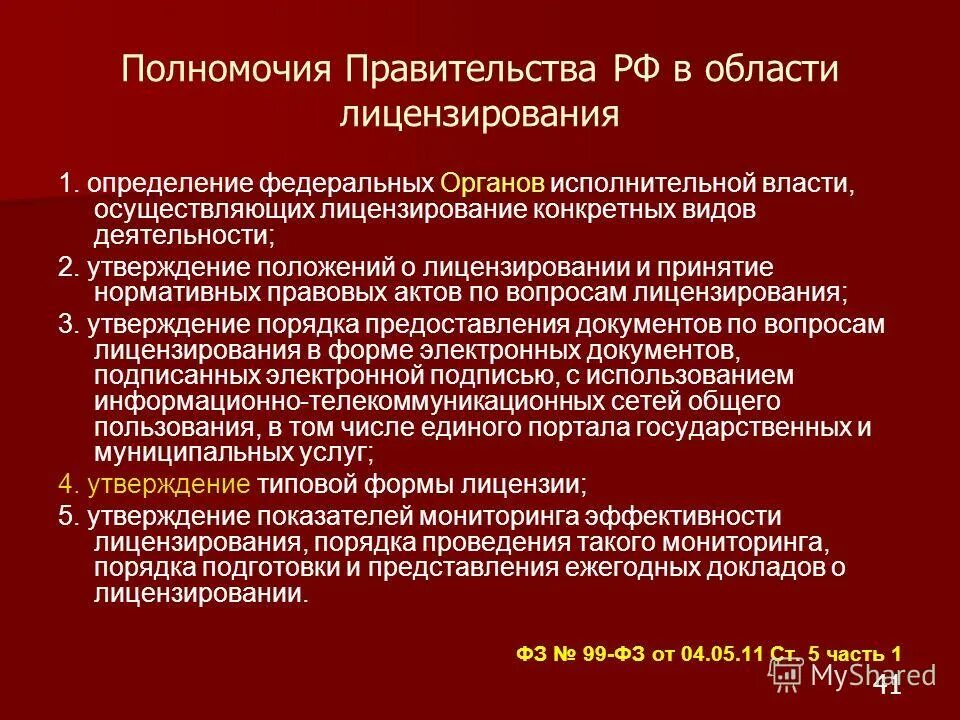 Полномочия Правительства РФ в области лицензирования

1. определение федеральных Органов исполнительной власти, осуществляющих лицензирование конкретных видов деятельности;

2. утверждение положений о лицензировании и принятие нормативных правовых актов по вопросам лицензирования;

3. утверждение порядка предоставления документов по вопросам лицензирования в форме электронных документов, подписанных электронной подписью, с использованием информационно-телекоммуникационных сетей общего пользования, в том числе единого портала государственных и муниципальных услуг;

4. утверждение типовой формы лицензии;

5. утверждение показателей мониторинга эффективности лицензирования, порядка проведения такого мониторинга, порядка подготовки и представления ежегодных докладов о лицензировании.

ФЗ № 99-ФЗ от 04.05.11 Ст. 5 часть 1

MyShared

41